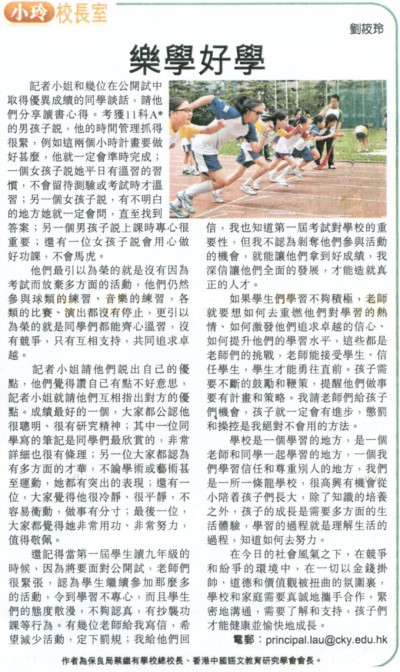 小玲 校長室

劉筱玲

樂學好學

記者小姐和幾位在公開試中取得優異成績的同學談話，請他們分享讀書心得。考獲11科A*的男孩子說，他的時間管理抓得很緊，例如這兩個小時計畫要做好甚麼，他就一定會準時完成；一個女孩子說她平日有溫習的習慣，不會留待測驗或考試時才溫習；另一個女孩子說，有不明白的地方她就一定會問，直至找到答案；另一個男孩子說上課時專心很重要；還有一位女孩子說會用心做好功課，不會馬虎。

他們最引以為榮的就是沒有因為考試而放棄多方面的活動，他們仍然參與球類的練習、音樂的練習，各類的比賽、演出都沒有停止，更引以為榮的就是同學們都能齊心溫習，沒有競爭，只有互相支持，共同追求卓越。

記者小姐請他們說出自己的優點，他們覺得讚自己有點不好意思，記者小姐就請他們互相指出對方的優點。成績最好的一個，大家都公認他很聰明、很有研究精神；其中一位同學寫的筆記是同學們最欣賞的，非常詳細也很有條理；另一位大家都認為有多方面的才華，不論學術或藝術甚至運動，她都有突出的表現；還有一位，大家覺得他很冷靜、很平靜，不容易衝動，做事有分寸；最後一位，大家都覺得她非常用功、非常努力，值得敬佩。

還記得當第一屆學生讀九年級的時候，因為將要面對公開試，老師們很緊張，認為學生繼續參加那麼多的活動，令到學習不專心，而且學生們的態度散漫，不夠認真，有抄襲功課等行為。有幾位老師給我寫信，希望減少活動，定下罰規；我給他們回信，我也知道第一屆考試對學校的重要性，但我不認為剝奪他們參與活動的機會，就能讓他們拿到好成績，我深信讓他們全面的發展，才能造就真正的人才。

如果學生們學習不夠積極，老師就要想如何去重燃他們對學習的熱情、如何激發他們追求卓越的信心、如何提升他們的學習水平，這些都是老師們的挑戰，老師能接受學生、信任學生，學生才能勇往直前。孩子需要不斷的鼓勵和鞭策，提醒他們做事要有計畫和策略。我請老師們給孩子們機會，孩子就一定會有進步，懲罰和操控是我絕對不會用的方法。

學校是一個學習的地方，是一個老師和同學一起學習的地方，一個我們學習信任和尊重別人的地方，我們是一所一條龍學校，很高興有機會從小陪着孩子們長大，除了知識的培養之外，孩子的成長是需要多方面的生活體驗，學習的過程就是理解生活的過程，知道如何去努力。

在今日的社會風氣之下，在競爭和紛爭的環境中，在一切以金錢掛帥、道德和價值觀被扭曲的氛圍裏，學校和家庭需要真誠地攜手合作，緊密地溝通，需要了解和支持，孩子們才能健康並愉快地成長。

電郵：principal.lau@cky.edu.hk

作者為保良局蔡繼有學校總校長、香港中國語文教育研究學會會長。